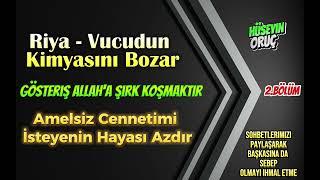 Riya - Vucudun Kimyasını Bozar

GÖSTERIŞ ALLAH'A ŞIRK KOŞMAKTIR

Amelsiz Cennetimi İsteyenin Hayası Azdır

HÜSEYIN ORUÇ

2.BÖLÜM

SOHBETLERIMIZI PAYLAŞARAK BAŞKASINA DA SEBEP OLMAYI IHMAL ETME